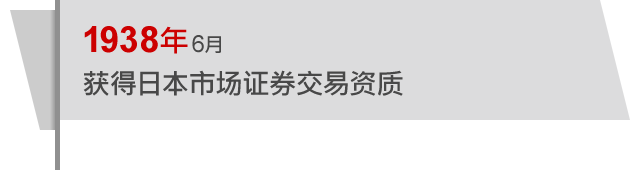 1938年 6月

获得日本市场证券交易资质